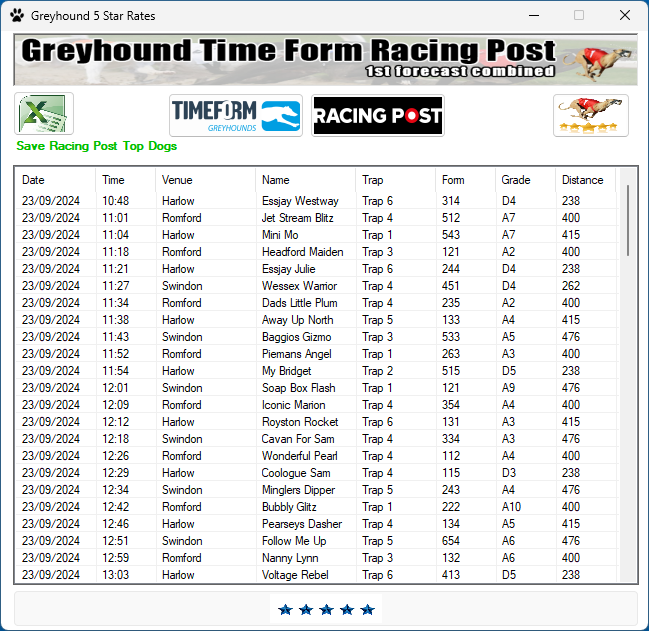 Greyhound 5 Star Rates

Greyhound Time Form Racing Post
1st forecast combined

TIMEFORM GREYHOUNDS

RACING POST

Save Racing Post Top Dogs

| Date | Time | Venue | Name | Trap | Form | Grade | Distance |
|---|---|---|---|---|---|---|---|
| 23/09/2024 | 10:48 | Harlow | Essjay Westway | Trap 6 | 314 | D4 | 238 |
| 23/09/2024 | 11:01 | Romford | Jet Stream Blitz | Trap 4 | 512 | A7 | 400 |
| 23/09/2024 | 11:04 | Harlow | Mini Mo | Trap 1 | 543 | A7 | 415 |
| 23/09/2024 | 11:18 | Romford | Headford Maiden | Trap 3 | 121 | A2 | 400 |
| 23/09/2024 | 11:21 | Harlow | Essjay Julie | Trap 6 | 244 | D4 | 238 |
| 23/09/2024 | 11:27 | Swindon | Wessex Warrior | Trap 4 | 451 | D4 | 262 |
| 23/09/2024 | 11:34 | Romford | Dads Little Plum | Trap 4 | 235 | A2 | 400 |
| 23/09/2024 | 11:38 | Harlow | Away Up North | Trap 5 | 133 | A4 | 415 |
| 23/09/2024 | 11:43 | Swindon | Baggios Gizmo | Trap 3 | 533 | A5 | 476 |
| 23/09/2024 | 11:52 | Romford | Piemans Angel | Trap 1 | 263 | A3 | 400 |
| 23/09/2024 | 11:54 | Harlow | My Bridget | Trap 2 | 515 | D5 | 238 |
| 23/09/2024 | 12:01 | Swindon | Soap Box Flash | Trap 1 | 121 | A9 | 476 |
| 23/09/2024 | 12:09 | Romford | Iconic Marion | Trap 4 | 354 | A4 | 400 |
| 23/09/2024 | 12:12 | Harlow | Royston Rocket | Trap 6 | 131 | A3 | 415 |
| 23/09/2024 | 12:18 | Swindon | Cavan For Sam | Trap 4 | 334 | A3 | 476 |
| 23/09/2024 | 12:26 | Romford | Wonderful Pearl | Trap 4 | 112 | A4 | 400 |
| 23/09/2024 | 12:29 | Harlow | Coologue Sam | Trap 4 | 115 | D3 | 238 |
| 23/09/2024 | 12:34 | Swindon | Minglers Dipper | Trap 5 | 243 | A4 | 476 |
| 23/09/2024 | 12:42 | Romford | Bubbly Glitz | Trap 1 | 222 | A10 | 400 |
| 23/09/2024 | 12:46 | Harlow | Pearseys Dasher | Trap 4 | 134 | A5 | 415 |
| 23/09/2024 | 12:51 | Swindon | Follow Me Up | Trap 5 | 654 | A6 | 476 |
| 23/09/2024 | 12:59 | Romford | Nanny Lynn | Trap 3 | 132 | A6 | 400 |
| 23/09/2024 | 13:03 | Harlow | Voltage Rebel | Trap 6 | 413 | D5 | 238 |